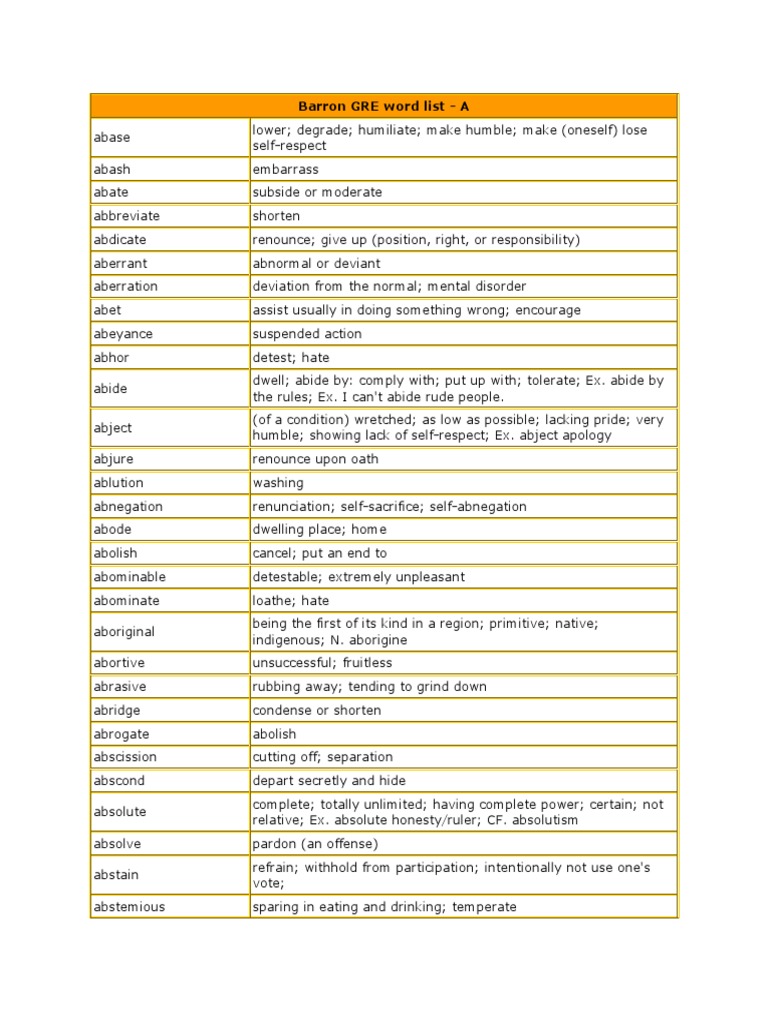 | Barron GRE word list - A | |
|---|---|
| abase | lower; degrade; humiliate; make humble; make (oneself) lose self-respect |
| abash | embarrass |
| abate | subside or moderate |
| abbreviate | shorten |
| abdicate | renounce; give up (position, right, or responsibility) |
| aberrant | abnormal or deviant |
| aberration | deviation from the normal; mental disorder |
| abet | assist usually in doing something wrong; encourage |
| abeyance | suspended action |
| abhor | detest; hate |
| abide | dwell; abide by: comply with; put up with; tolerate; Ex. abide by the rules; Ex. I can't abide rude people. |
| abject | (of a condition) wretched; as low as possible; lacking pride; very humble; showing lack of self-respect; Ex. abject apology |
| abjure | renounce upon oath |
| ablution | washing |
| abnegation | renunciation; self-sacrifice; self-abnegation |
| abode | dwelling place; home |
| abolish | cancel; put an end to |
| abominable | detestable; extremely unpleasant |
| abominate | loathe; hate |
| aboriginal | being the first of its kind in a region; primitive; native; indigenous; N. aborigine |
| abortive | unsuccessful; fruitless |
| abrasive | rubbing away; tending to grind down |
| abridge | condense or shorten |
| abrogate | abolish |
| abscission | cutting off; separation |
| abscond | depart secretly and hide |
| absolute | complete; totally unlimited; having complete power; certain; not relative; Ex. absolute honesty/ruler; CF. absolutism |
| absolve | pardon (an offense) |
| abstain | refrain; withhold from participation; intentionally not use one's vote; |
| abstemious | sparing in eating and drinking; temperate |